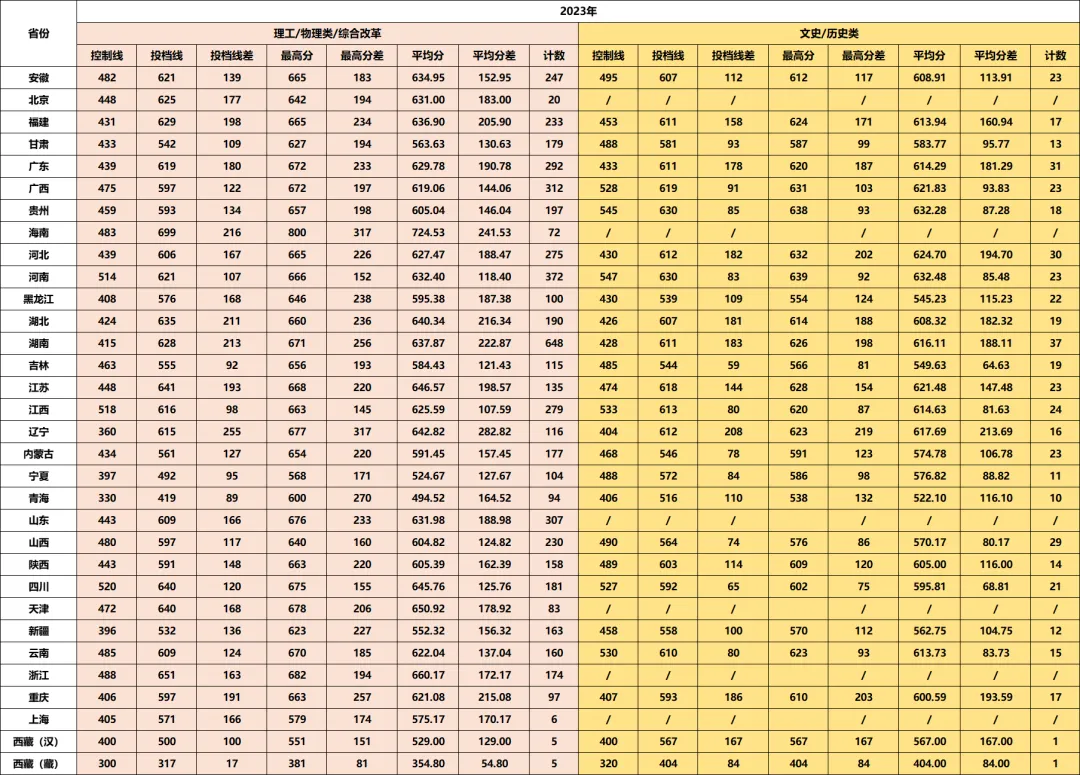 | 省份 | 2023年 | | | | | | | | | | | | | | | |
|---|---|---|---|---|---|---|---|---|---|---|---|---|---|---|---|---|
| | 理工/物理类/综合改革 | | | | | | | | 文史/历史类 | | | | | | | |
| | 控制线 | 投档线 | 投档线差 | 最高分 | 最高分差 | 平均分 | 平均分差 | 计数 | 控制线 | 投档线 | 投档线差 | 最高分 | 最高分差 | 平均分 | 平均分差 | 计数 |
| 安徽 | 482 | 621 | 139 | 665 | 183 | 634.95 | 152.95 | 247 | 495 | 607 | 112 | 612 | 117 | 608.91 | 113.91 | 23 |
| 北京 | 448 | 625 | 177 | 642 | 194 | 631.00 | 183.00 | 20 | / | / | / | | / | / | / | / |
| 福建 | 431 | 629 | 198 | 665 | 234 | 636.90 | 205.90 | 233 | 453 | 611 | 158 | 624 | 171 | 613.94 | 160.94 | 17 |
| 甘肃 | 433 | 542 | 109 | 627 | 194 | 563.63 | 130.63 | 179 | 488 | 581 | 93 | 587 | 99 | 583.77 | 95.77 | 13 |
| 广东 | 439 | 619 | 180 | 672 | 233 | 629.78 | 190.78 | 292 | 433 | 611 | 178 | 620 | 187 | 614.29 | 181.29 | 31 |
| 广西 | 475 | 597 | 122 | 672 | 197 | 619.06 | 144.06 | 312 | 528 | 619 | 91 | 631 | 103 | 621.83 | 93.83 | 23 |
| 贵州 | 459 | 593 | 134 | 657 | 198 | 605.04 | 146.04 | 197 | 545 | 630 | 85 | 638 | 93 | 632.28 | 87.28 | 18 |
| 海南 | 483 | 699 | 216 | 800 | 317 | 724.53 | 241.53 | 72 | / | / | / | | / | / | / | / |
| 河北 | 439 | 606 | 167 | 665 | 226 | 627.47 | 188.47 | 275 | 430 | 612 | 182 | 632 | 202 | 624.70 | 194.70 | 30 |
| 河南 | 514 | 621 | 107 | 666 | 152 | 632.40 | 118.40 | 372 | 547 | 630 | 83 | 639 | 92 | 632.48 | 85.48 | 23 |
| 黑龙江 | 408 | 576 | 168 | 646 | 238 | 595.38 | 187.38 | 100 | 430 | 539 | 109 | 554 | 124 | 545.23 | 115.23 | 22 |
| 湖北 | 424 | 635 | 211 | 660 | 236 | 640.34 | 216.34 | 190 | 426 | 607 | 181 | 614 | 188 | 608.32 | 182.32 | 19 |
| 湖南 | 415 | 628 | 213 | 671 | 256 | 637.87 | 222.87 | 648 | 428 | 611 | 183 | 626 | 198 | 616.11 | 188.11 | 37 |
| 吉林 | 463 | 555 | 92 | 656 | 193 | 584.43 | 121.43 | 115 | 485 | 544 | 59 | 566 | 81 | 549.63 | 64.63 | 19 |
| 江苏 | 448 | 641 | 193 | 668 | 220 | 646.57 | 198.57 | 135 | 474 | 618 | 144 | 628 | 154 | 621.48 | 147.48 | 23 |
| 江西 | 518 | 616 | 98 | 663 | 145 | 625.59 | 107.59 | 279 | 533 | 613 | 80 | 620 | 87 | 614.63 | 81.63 | 24 |
| 辽宁 | 360 | 615 | 255 | 677 | 317 | 642.82 | 282.82 | 116 | 404 | 612 | 208 | 623 | 219 | 617.69 | 213.69 | 16 |
| 内蒙古 | 434 | 561 | 127 | 654 | 220 | 591.45 | 157.45 | 177 | 468 | 546 | 78 | 591 | 123 | 574.78 | 106.78 | 23 |
| 宁夏 | 397 | 492 | 95 | 568 | 171 | 524.67 | 127.67 | 104 | 488 | 572 | 84 | 586 | 98 | 576.82 | 88.82 | 11 |
| 青海 | 330 | 419 | 89 | 600 | 270 | 494.52 | 164.52 | 94 | 406 | 516 | 110 | 538 | 132 | 522.10 | 116.10 | 10 |
| 山东 | 443 | 609 | 166 | 676 | 233 | 631.98 | 188.98 | 307 | / | / | / | | / | / | / | / |
| 山西 | 480 | 597 | 117 | 640 | 160 | 604.82 | 124.82 | 230 | 490 | 564 | 74 | 576 | 86 | 570.17 | 80.17 | 29 |
| 陕西 | 443 | 591 | 148 | 663 | 220 | 605.39 | 162.39 | 158 | 489 | 603 | 114 | 609 | 120 | 605.00 | 116.00 | 14 |
| 四川 | 520 | 640 | 120 | 675 | 155 | 645.76 | 125.76 | 181 | 527 | 592 | 65 | 602 | 75 | 595.81 | 68.81 | 21 |
| 天津 | 472 | 640 | 168 | 678 | 206 | 650.92 | 178.92 | 83 | / | / | / | | / | / | / | / |
| 新疆 | 396 | 532 | 136 | 623 | 227 | 552.32 | 156.32 | 163 | 458 | 558 | 100 | 570 | 112 | 562.75 | 104.75 | 12 |
| 云南 | 485 | 609 | 124 | 670 | 185 | 622.04 | 137.04 | 160 | 530 | 610 | 80 | 623 | 93 | 613.73 | 83.73 | 15 |
| 浙江 | 488 | 651 | 163 | 682 | 194 | 660.17 | 172.17 | 174 | / | / | / | | / | / | / | / |
| 重庆 | 406 | 597 | 191 | 663 | 257 | 621.08 | 215.08 | 97 | 407 | 593 | 186 | 610 | 203 | 600.59 | 193.59 | 17 |
| 上海 | 405 | 571 | 166 | 579 | 174 | 575.17 | 170.17 | 6 | / | / | / | | / | / | / | / |
| 西藏（汉） | 400 | 500 | 100 | 551 | 151 | 529.00 | 129.00 | 5 | 400 | 567 | 167 | 567 | 167 | 567.00 | 167.00 | 1 |
| 西藏（藏） | 300 | 317 | 17 | 381 | 81 | 354.80 | 54.80 | 5 | 320 | 404 | 84 | 404 | 84 | 404.00 | 84.00 | 1 |